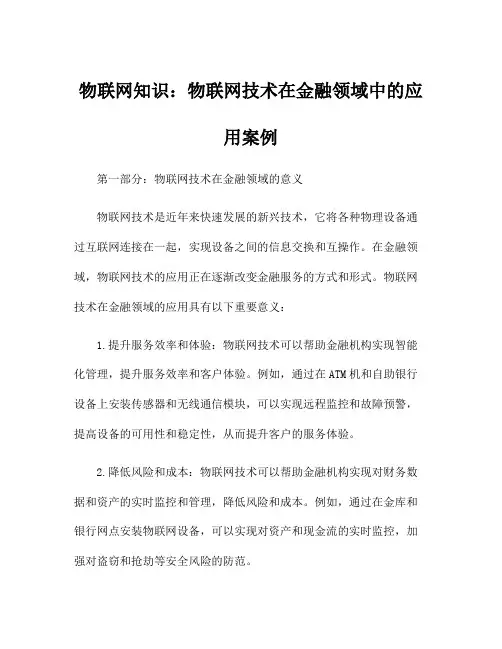 物联网知识：物联网技术在金融领域中的应用案例

第一部分：物联网技术在金融领域的意义

物联网技术是近年来快速发展的新兴技术，它将各种物理设备通过互联网连接在一起，实现设备之间的信息交换和互操作。在金融领域，物联网技术的应用正在逐渐改变金融服务的方式和形式。物联网技术在金融领域的应用具有以下重要意义：

1.提升服务效率和体验：物联网技术可以帮助金融机构实现智能化管理，提升服务效率和客户体验。例如，通过在ATM机和自助银行设备上安装传感器和无线通信模块，可以实现远程监控和故障预警，提高设备的可用性和稳定性，从而提升客户的服务体验。

2.降低风险和成本：物联网技术可以帮助金融机构实现对财务数据和资产的实时监控和管理，降低风险和成本。例如，通过在金库和银行网点安装物联网设备，可以实现对资产和现金流的实时监控，加强对盗窃和抢劫等安全风险的防范。